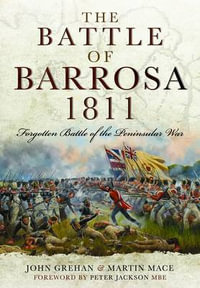 THE BATTLE OF BARROSA 1811

Forgotten Battle of the Peninsular War

JOHN GREHAN & MARTIN MACE
FOREWORD BY PETER JACKSON MBE